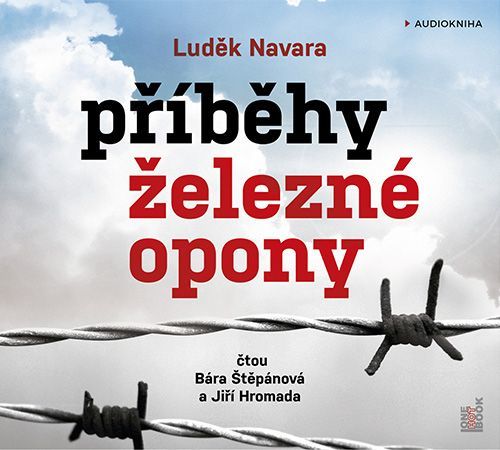 AUDIOKNIHA

Luděk Navara

příběhy
železné
opony

čtou
Bára Štěpánová
a Jiří Hromada

ONE HOT BOOK